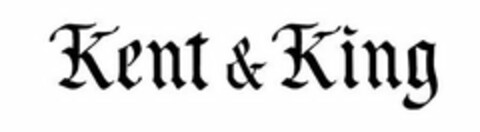 Kent & King